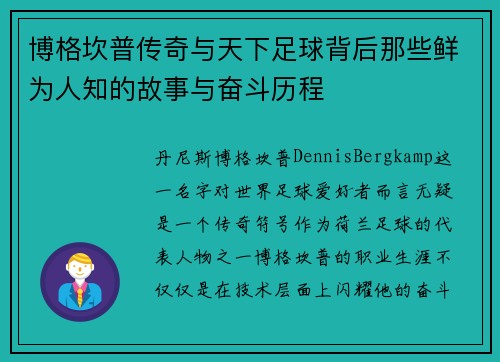 博格坎普传奇与天下足球背后那些鲜为人知的故事与奋斗历程

丹尼斯博格坎普DennisBergkamp这一名字对世界足球爱好者而言无疑是一个传奇符号作为荷兰足球的代表人物之一博格坎普的职业生涯不仅仅是在技术层面上闪耀他的奋斗